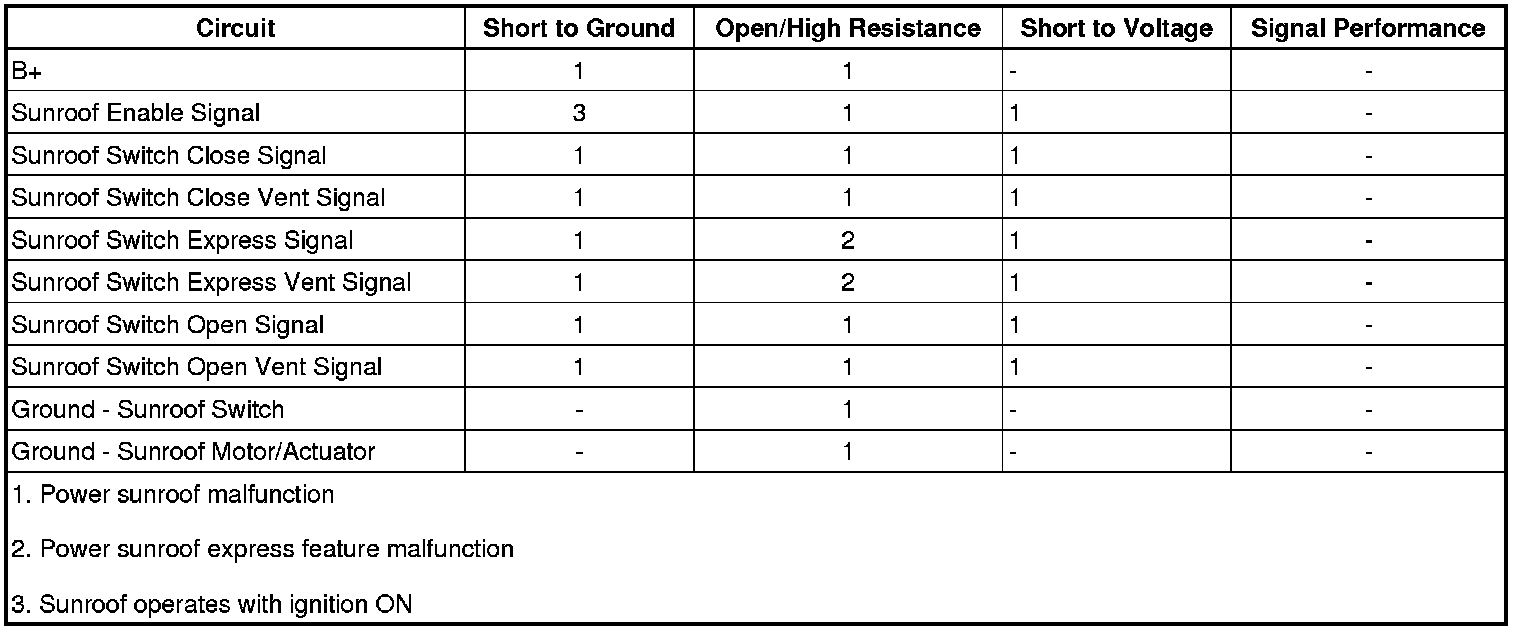 | Circuit | Short to Ground | Open/High Resistance | Short to Voltage | Signal Performance |
|---|---|---|---|---|
| B+ | 1 | 1 | - | - |
| Sunroof Enable Signal | 3 | 1 | 1 | - |
| Sunroof Switch Close Signal | 1 | 1 | 1 | - |
| Sunroof Switch Close Vent Signal | 1 | 1 | 1 | - |
| Sunroof Switch Express Signal | 1 | 2 | 1 | - |
| Sunroof Switch Express Vent Signal | 1 | 2 | 1 | - |
| Sunroof Switch Open Signal | 1 | 1 | 1 | - |
| Sunroof Switch Open Vent Signal | 1 | 1 | 1 | - |
| Ground - Sunroof Switch | - | 1 | - | - |
| Ground - Sunroof Motor/Actuator | - | 1 | - | - |

1. Power sunroof malfunction

2. Power sunroof express feature malfunction

3. Sunroof operates with ignition ON